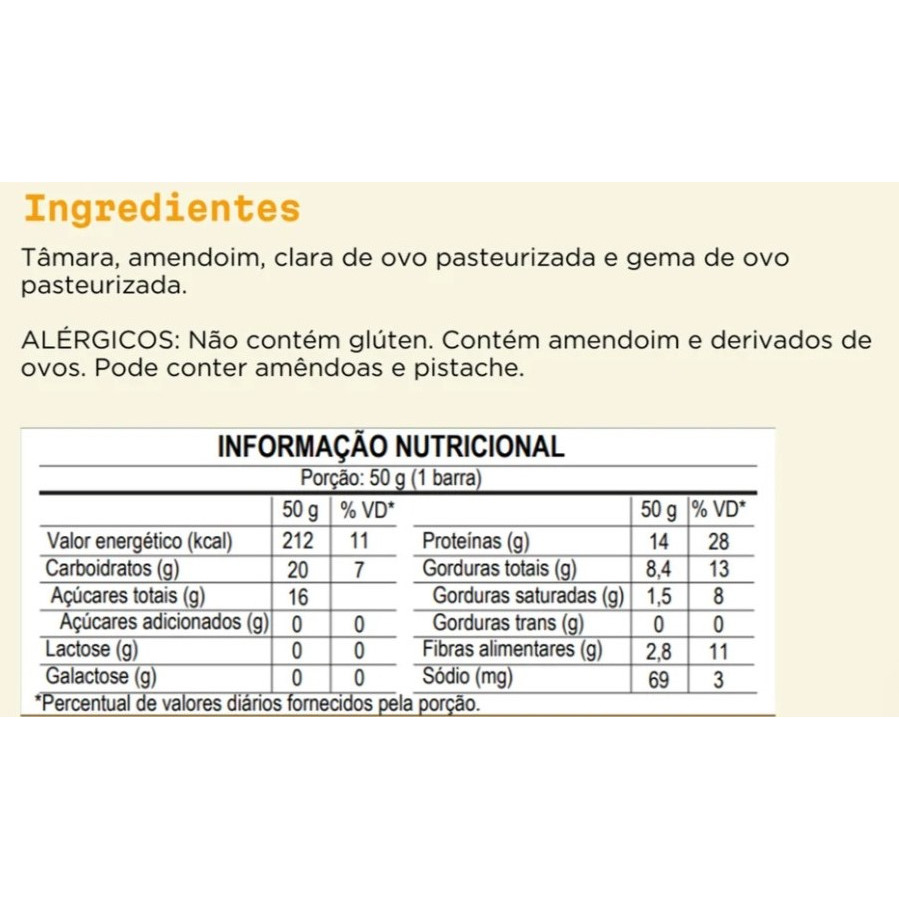 Ingredientes

Tâmara, amendoim, clara de ovo pasteurizada e gema de ovo pasteurizada.

ALÉRGICOS: Não contém glúten. Contém amendoim e derivados de ovos. Pode conter amêndoas e pistache.

INFORMAÇÃO NUTRICIONAL

Porção: 50 g (1 barra)

| | 50 g | % VD* | | 50 g | % VD* |
|---|---|---|---|---|---|
| Valor energético (kcal) | 212 | 11 | Proteínas (g) | 14 | 28 |
| Carboidratos (g) | 20 | 7 | Gorduras totais (g) | 8,4 | 13 |
| Açúcares totais (g) | 16 | | Gorduras saturadas (g) | 1,5 | 8 |
| Açúcares adicionados (g) | 0 | 0 | Gorduras trans (g) | 0 | 0 |
| Lactose (g) | 0 | 0 | Fibras alimentares (g) | 2,8 | 11 |
| Galactose (g) | 0 | 0 | Sódio (mg) | 69 | 3 |

*Percentual de valores diários fornecidos pela porção.